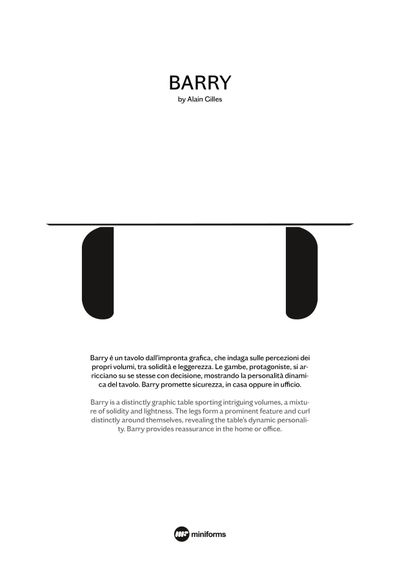 BARRY
by Alain Gilles

Barry è un tavolo dall'impronta grafica, che indaga sulle percezioni dei propri volumi, tra solidità e leggerezza. Le gambe, protagoniste, si arricciano su se stesse con decisione, mostrando la personalità dinamica del tavolo. Barry promette sicurezza, in casa oppure in ufficio.

Barry is a distinctly graphic table sporting intriguing volumes, a mixture of solidity and lightness. The legs form a prominent feature and curl distinctly around themselves, revealing the table's dynamic personality. Barry provides reassurance in the home or office.

miniforms